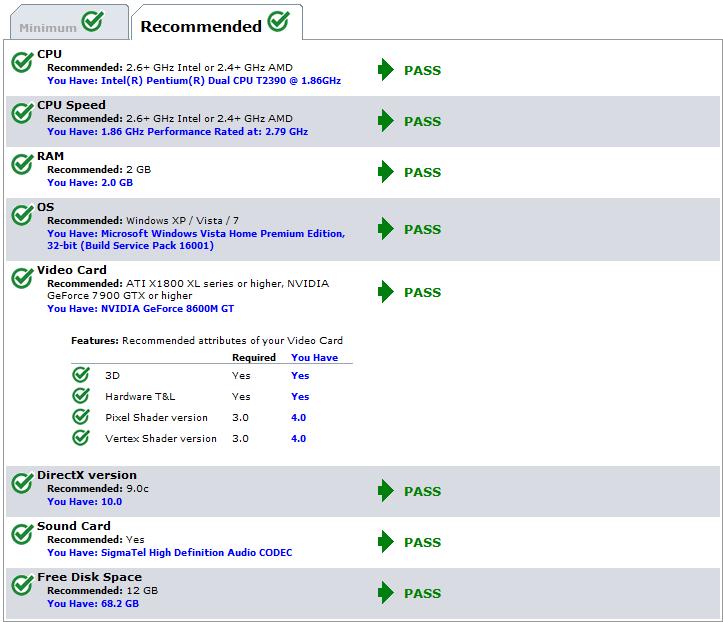 Minimum

Recommended

CPU
Recommended: 2.6+ GHz Intel or 2.4+ GHz AMD
You Have: Intel(R) Pentium(R) Dual CPU T2390 @ 1.86GHz
PASS

CPU Speed
Recommended: 2.6+ GHz Intel or 2.4+ GHz AMD
You Have: 1.86 GHz Performance Rated at: 2.79 GHz
PASS

RAM
Recommended: 2 GB
You Have: 2.0 GB
PASS

OS
Recommended: Windows XP / Vista / 7
You Have: Microsoft Windows Vista Home Premium Edition, 32-bit (Build Service Pack 16001)
PASS

Video Card
Recommended: ATI X1800 XL series or higher, NVIDIA GeForce 7900 GTX or higher
You Have: NVIDIA GeForce 8600M GT
PASS

Features: Recommended attributes of your Video Card

| | Required | You Have |
|---|---|---|
| 3D | Yes | Yes |
| Hardware T&L | Yes | Yes |
| Pixel Shader version | 3.0 | 4.0 |
| Vertex Shader version | 3.0 | 4.0 |

DirectX version
Recommended: 9.0c
You Have: 10.0
PASS

Sound Card
Recommended: Yes
You Have: SigmaTel High Definition Audio CODEC
PASS

Free Disk Space
Recommended: 12 GB
You Have: 68.2 GB
PASS